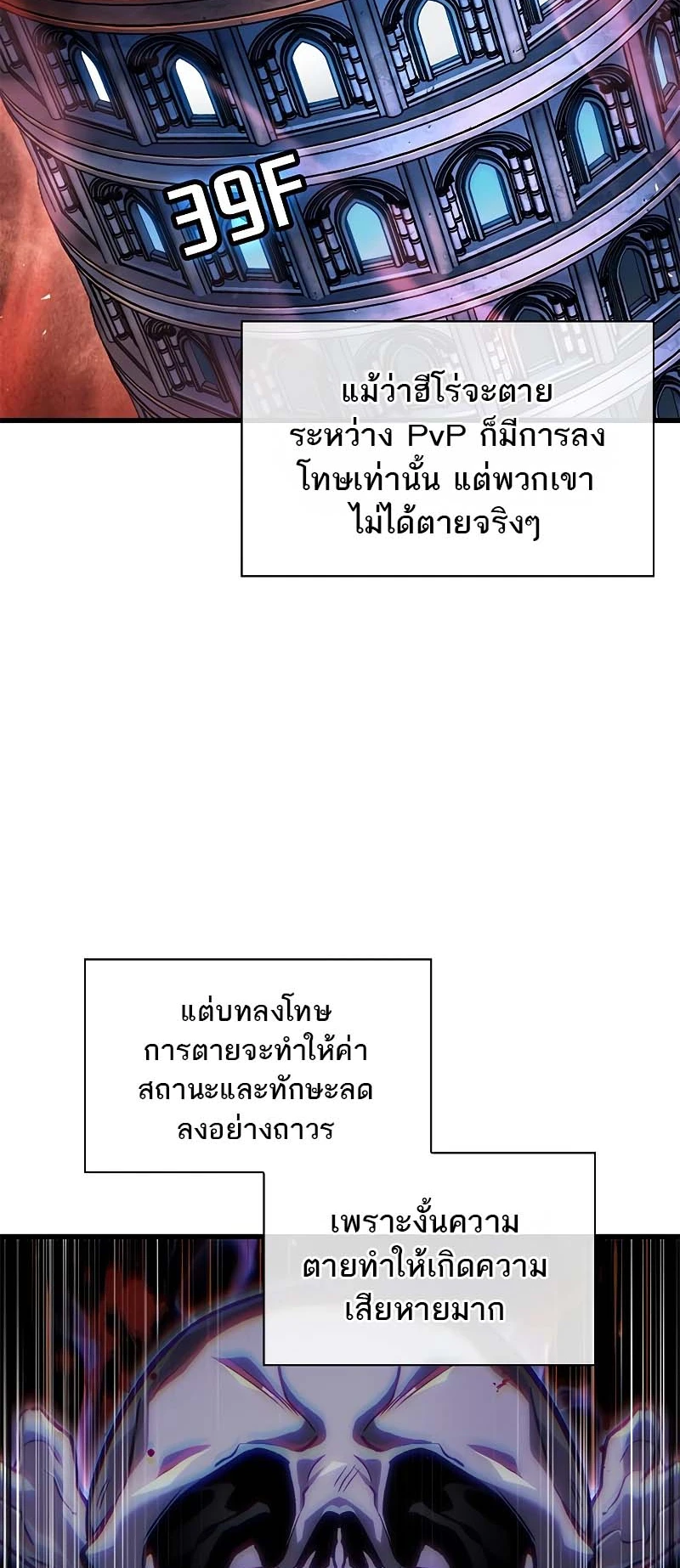 39F

แม้ว่าฮีโร่จะตายระหว่าง PvP ก็มีการลงโทษเท่านั้น แต่พวกเขาไม่ได้ตายจริงๆ

แต่บทลงโทษการตายจะทำให้ค่าสถานะและทักษะลดลงอย่างถาวร

เพราะงั้นความตายทำให้เกิดความเสียหายมาก